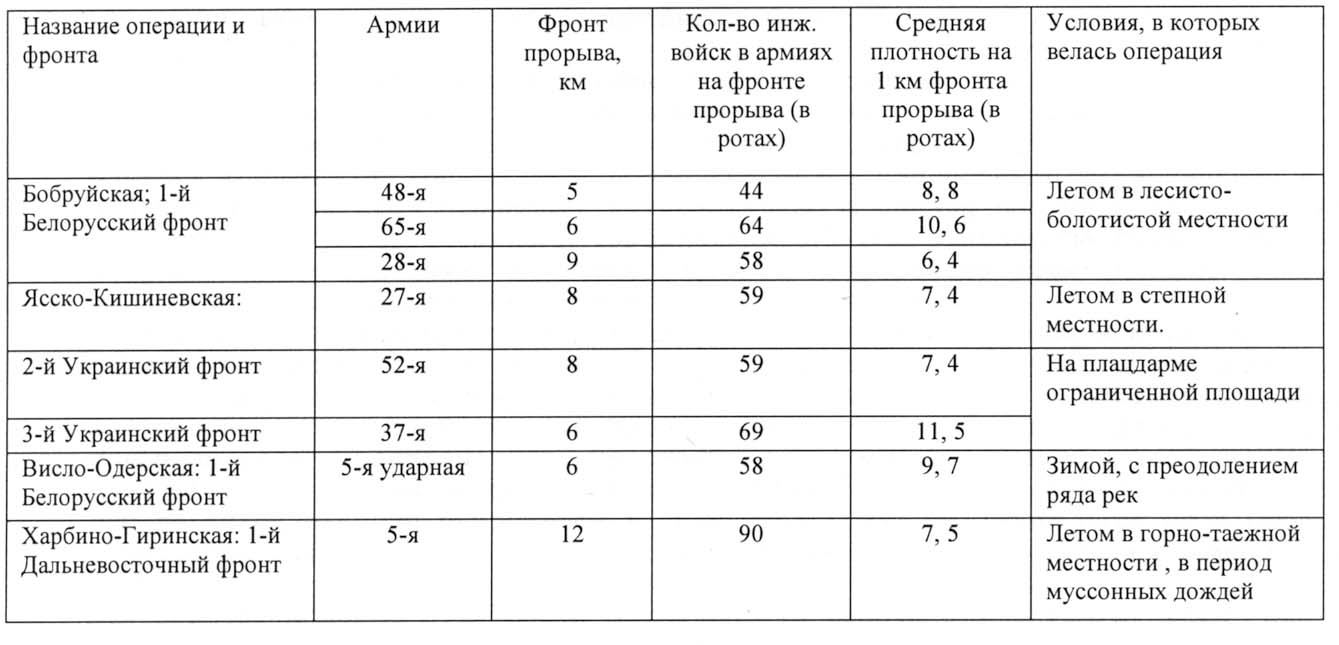 | Название операции и фронта | Армии | Фронт прорыва, км | Кол-во инж. войск в армиях на фронте прорыва (в ротах) | Средняя плотность на 1 км фронта прорыва (в ротах) | Условия, в которых велась операция |
|---|---|---|---|---|---|
| Бобруйская; 1-й Белорусский фронт | 48-я | 5 | 44 | 8, 8 | Летом в лесисто-болотистой местности |
| | 65-я | 6 | 64 | 10, 6 | |
| | 28-я | 9 | 58 | 6, 4 | |
| Ясско-Кишиневская: | 27-я | 8 | 59 | 7, 4 | Летом в степной местности. |
| 2-й Украинский фронт | 52-я | 8 | 59 | 7, 4 | На плацдарме ограниченной площади |
| 3-й Украинский фронт | 37-я | 6 | 69 | 11, 5 | |
| Висло-Одерская: 1-й Белорусский фронт | 5-я ударная | 6 | 58 | 9, 7 | Зимой, с преодолением ряда рек |
| Харбино-Гиринская: 1-й Дальневосточный фронт | 5-я | 12 | 90 | 7, 5 | Летом в горно-таежной местности , в период муссонных дождей |